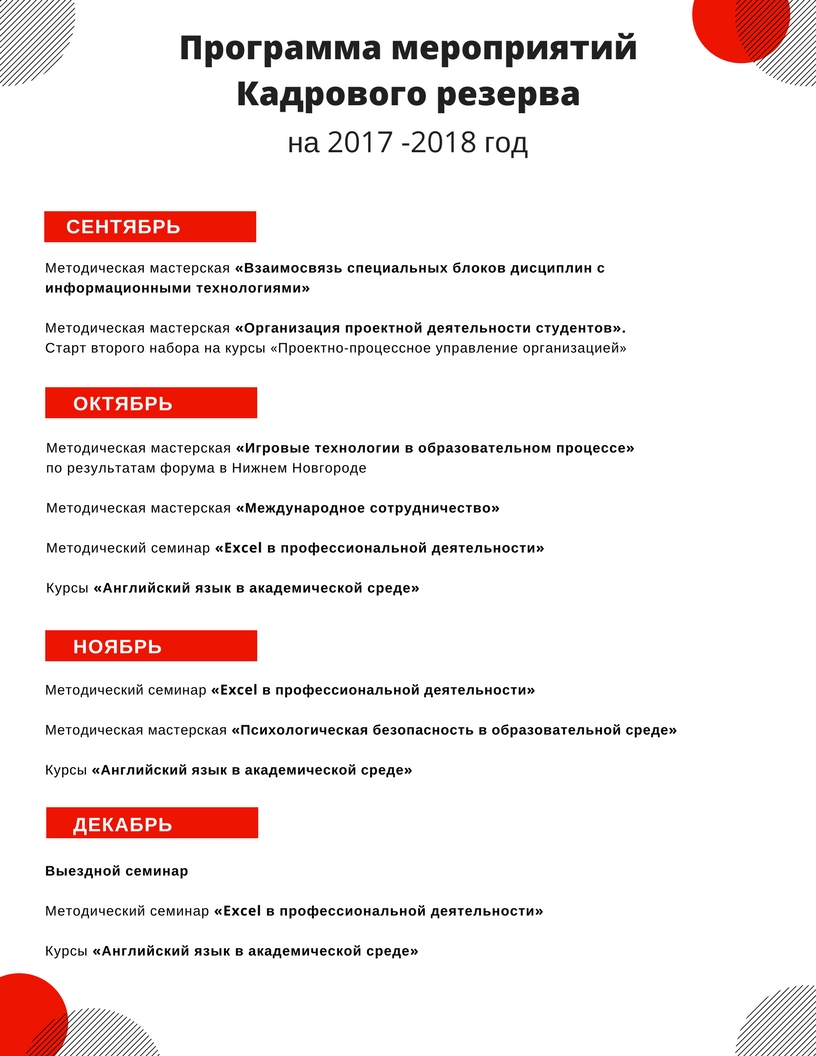 Программа мероприятий Кадрового резерва
на 2017 -2018 год

СЕНТЯБРЬ

Методическая мастерская «Взаимосвязь специальных блоков дисциплин с информационными технологиями»

Методическая мастерская «Организация проектной деятельности студентов». Старт второго набора на курсы «Проектно-процессное управление организацией»

ОКТЯБРЬ

Методическая мастерская «Игровые технологии в образовательном процессе» по результатам форума в Нижнем Новгороде

Методическая мастерская «Международное сотрудничество»

Методический семинар «Excel в профессиональной деятельности»

Курсы «Английский язык в академической среде»

НОЯБРЬ

Методический семинар «Excel в профессиональной деятельности»

Методическая мастерская «Психологическая безопасность в образовательной среде»

Курсы «Английский язык в академической среде»

ДЕКАБРЬ

Выездной семинар

Методический семинар «Excel в профессиональной деятельности»

Курсы «Английский язык в академической среде»